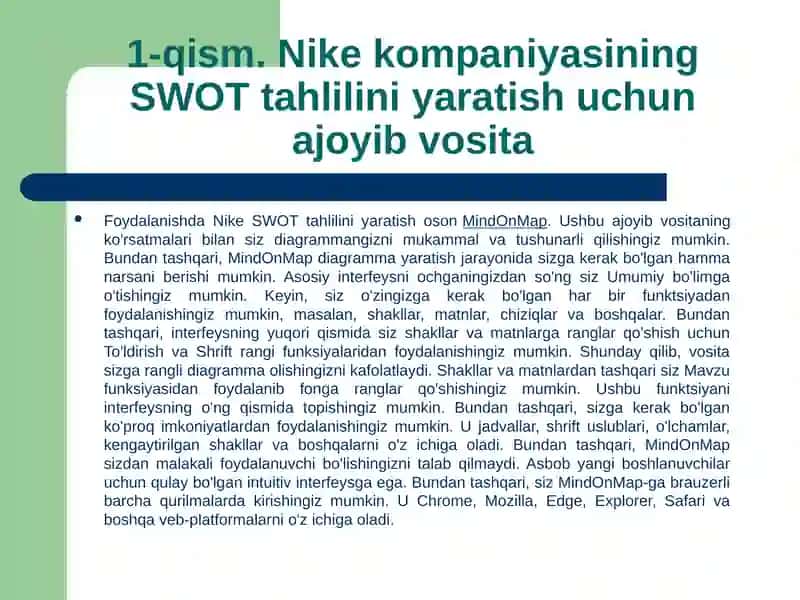 1-qism. Nike kompaniyasining SWOT tahlilini yaratish uchun ajoyib vosita

• Foydalanishda Nike SWOT tahlilini yaratish oson MindOnMap. Ushbu ajoyib vositaning ko'rsatmalari bilan siz diagrammangizni mukammal va tushunarli qilishingiz mumkin. Bundan tashqari, MindOnMap diagramma yaratish jarayonida sizga kerak bo'lgan hamma narsani berishi mumkin. Asosiy interfeysni ochganingizdan so'ng siz Umumiy bo'limga o'tishingiz mumkin. Keyin, siz o'zingizga kerak bo'lgan har bir funktsiyadan foydalanishingiz mumkin, masalan, shakllar, matnlar, chiziqlar va boshqalar. Bundan tashqari, interfeysning yuqori qismida siz shakllar va matnlarga ranglar qo'shish uchun To'ldirish va Shrift rangi funksiyalaridan foydalanishingiz mumkin. Shunday qilib, vosita sizga rangli diagramma olishingizni kafolatlaydi. Shakllar va matnlardan tashqari siz Mavzu funksiyasidan foydalanib fonga ranglar qo'shishingiz mumkin. Ushbu funktsiyani interfeysning o'ng qismida topishingiz mumkin. Bundan tashqari, sizga kerak bo'lgan ko'proq imkoniyatlardan foydalanishingiz mumkin. U jadvallar, shrift uslublari, o'lchamlar, kengaytirilgan shakllar va boshqalarni o'z ichiga oladi. Bundan tashqari, MindOnMap sizdan malakali foydalanuvchi bo'lishingizni talab qilmaydi. Asbob yangi boshlanuvchilar uchun qulay bo'lgan intuitiv interfeysga ega. Bundan tashqari, siz MindOnMap-ga brauzerli barcha qurilmalarda kirishingiz mumkin. U Chrome, Mozilla, Edge, Explorer, Safari va boshqa veb-platformalarni o'z ichiga oladi.